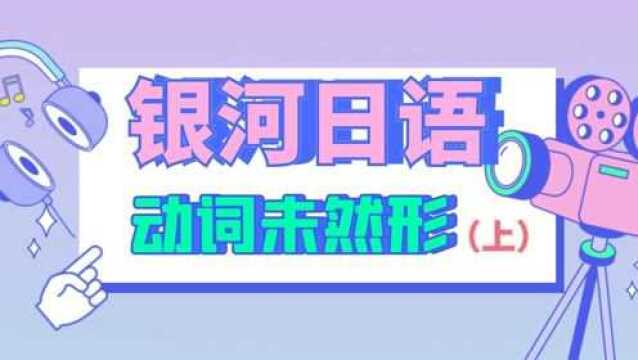 银河日语

动词未然形（上）